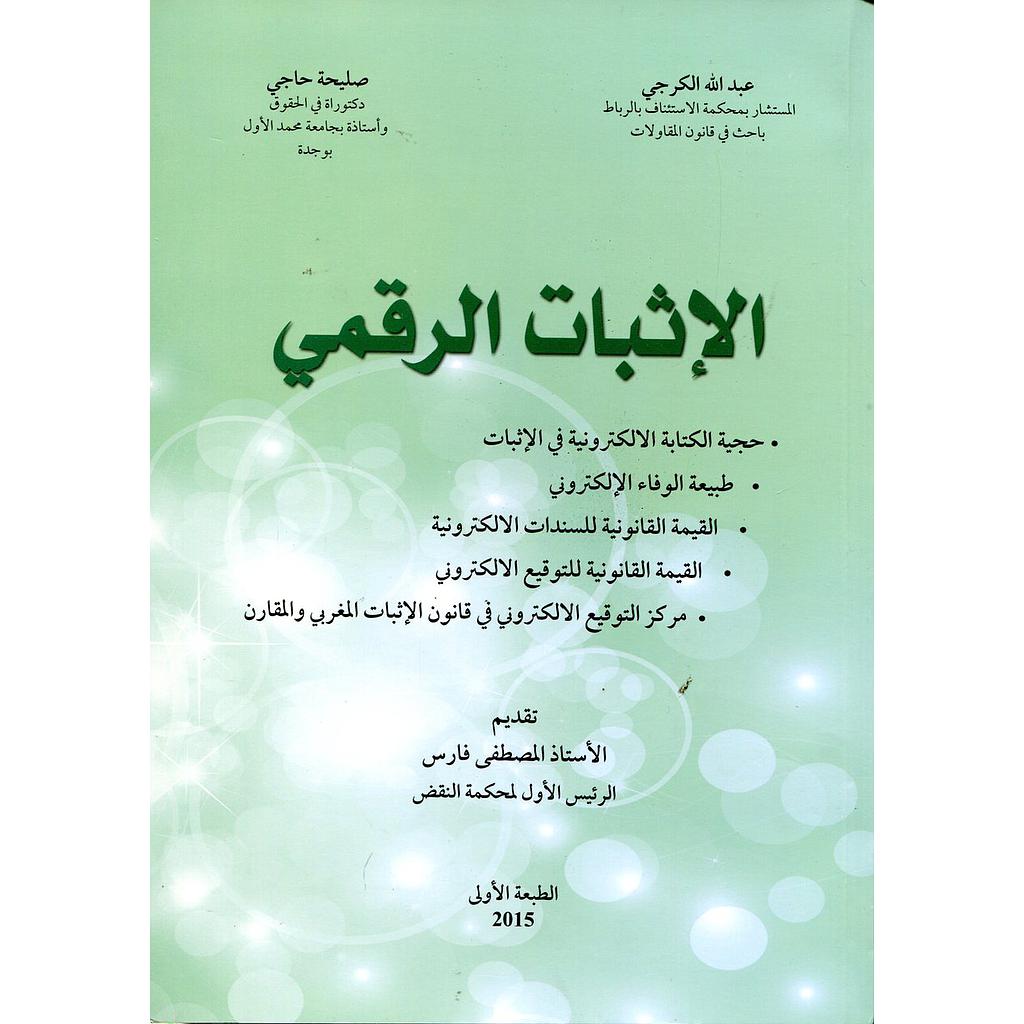 عبد الله الكرجي
المستشار بمحكمة الاستئناف بالرباط
باحث في قانون المقاولات

صليحة حاجي
دكتوراة في الحقوق
وأستاذة بجامعة محمد الأول
بوجدة

الإثبات الرقمي

• حجية الكتابة الالكترونية في الإثبات
• طبيعة الوفاء الإلكتروني
• القيمة القانونية للسندات الالكترونية
• القيمة القانونية للتوقيع الالكتروني
• مركز التوقيع الالكتروني في قانون الإثبات المغربي والمقارن

تقديم
الأستاذ المصطفى فارس
الرئيس الأول لمحكمة النقض

الطبعة الأولى
2015